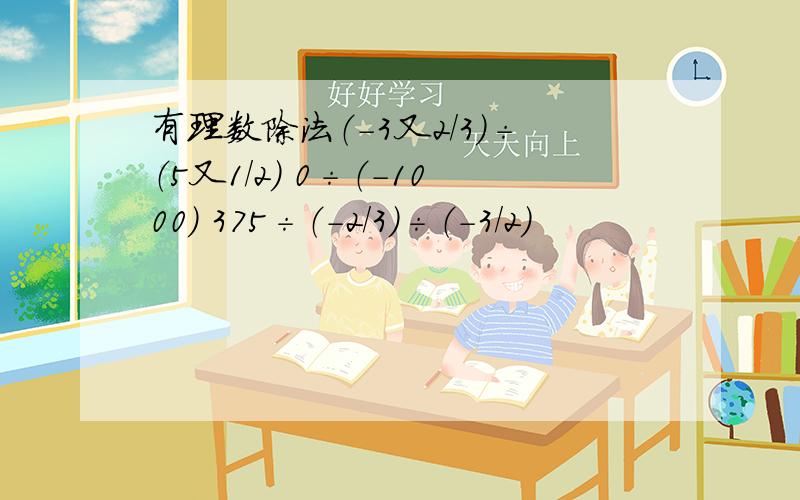 好好学习

天天向上

有理数除法(-3又2/3)÷(5又1/2) 0÷(-1000) 375÷(-2/3)÷(-3/2)